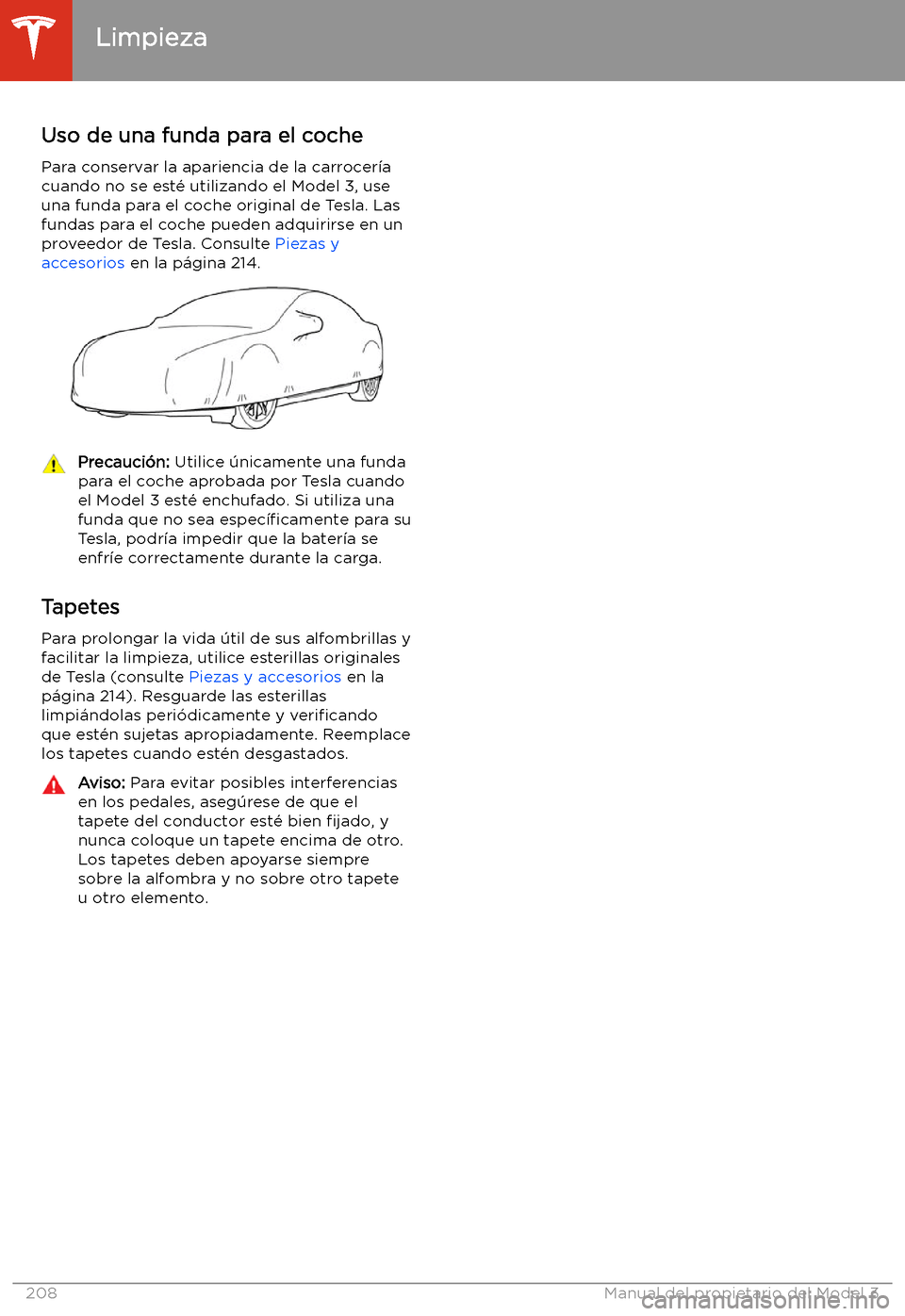 Limpieza

Uso de una funda para el coche

Para conservar la apariencia de la carrocería cuando no se esté utilizando el Model 3, use una funda para el coche original de Tesla. Las fundas para el coche pueden adquirirse en un proveedor de Tesla. Consulte Piezas y accesorios en la página 214.

Precaución: Utilice únicamente una funda para el coche aprobada por Tesla cuando el Model 3 esté enchufado. Si utiliza una funda que no sea específicamente para su Tesla, podría impedir que la batería se enfríe correctamente durante la carga.

Tapetes

Para prolongar la vida útil de sus alfombrillas y facilitar la limpieza, utilice esterillas originales de Tesla (consulte Piezas y accesorios en la página 214). Resguarde las esterillas limpiándolas periódicamente y verificando que estén sujetas apropiadamente. Reemplace los tapetes cuando estén desgastados.

Aviso: Para evitar posibles interferencias en los pedales, asegúrese de que el tapete del conductor esté bien fijado, y nunca coloque un tapete encima de otro. Los tapetes deben apoyarse siempre sobre la alfombra y no sobre otro tapete u otro elemento.

208

Manual del propietario del Model 3

carmanualsonline.info